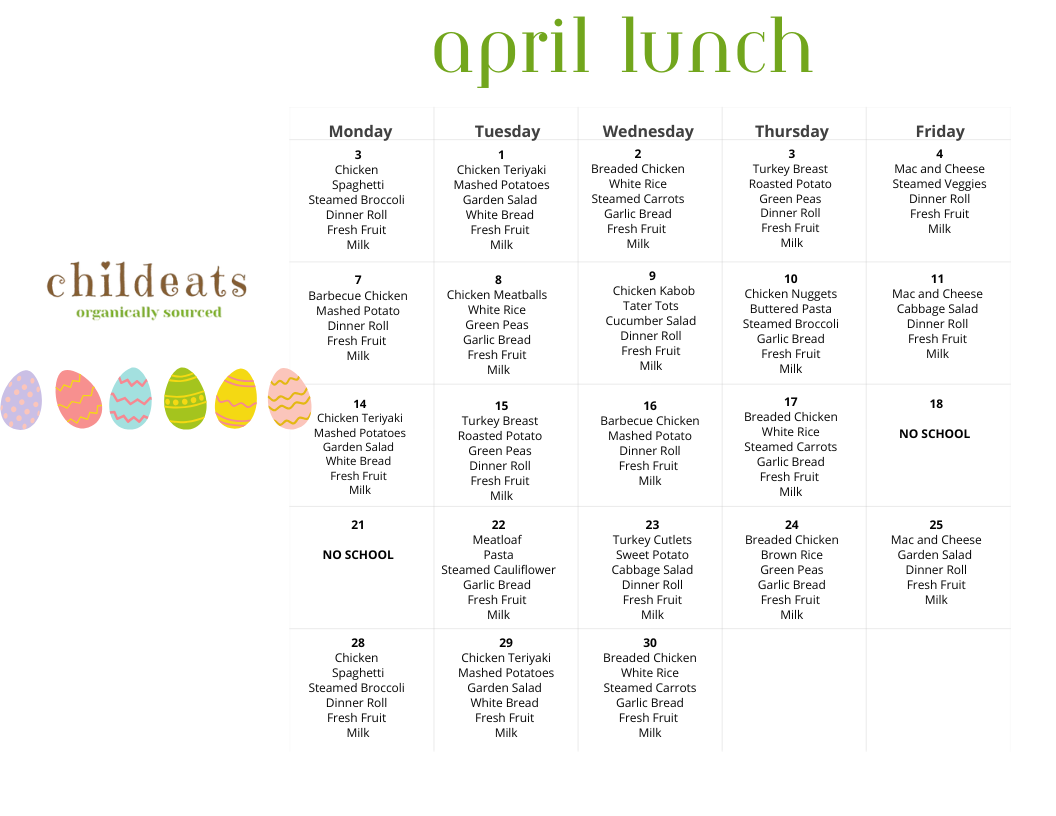 april lunch

childeats
organically sourced

| Monday | Tuesday | Wednesday | Thursday | Friday |
|---|---|---|---|---|
| 3 Chicken Spaghetti Steamed Broccoli Dinner Roll Fresh Fruit Milk | 1 Chicken Teriyaki Mashed Potatoes Garden Salad White Bread Fresh Fruit Milk | 2 Breaded Chicken White Rice Steamed Carrots Garlic Bread Fresh Fruit Milk | 3 Turkey Breast Roasted Potato Green Peas Dinner Roll Fresh Fruit Milk | 4 Mac and Cheese Steamed Veggies Dinner Roll Fresh Fruit Milk |
| 7 Barbecue Chicken Mashed Potato Dinner Roll Fresh Fruit Milk | 8 Chicken Meatballs White Rice Green Peas Garlic Bread Fresh Fruit Milk | 9 Chicken Kabob Tater Tots Cucumber Salad Dinner Roll Fresh Fruit Milk | 10 Chicken Nuggets Buttered Pasta Steamed Broccoli Garlic Bread Fresh Fruit Milk | 11 Mac and Cheese Cabbage Salad Dinner Roll Fresh Fruit Milk |
| 14 Chicken Teriyaki Mashed Potatoes Garden Salad White Bread Fresh Fruit Milk | 15 Turkey Breast Roasted Potato Green Peas Dinner Roll Fresh Fruit Milk | 16 Barbecue Chicken Mashed Potato Dinner Roll Fresh Fruit Milk | 17 Breaded Chicken White Rice Steamed Carrots Garlic Bread Fresh Fruit Milk | 18 NO SCHOOL |
| 21 NO SCHOOL | 22 Meatloaf Pasta Steamed Cauliflower Garlic Bread Fresh Fruit Milk | 23 Turkey Cutlets Sweet Potato Cabbage Salad Dinner Roll Fresh Fruit Milk | 24 Breaded Chicken Brown Rice Green Peas Garlic Bread Fresh Fruit Milk | 25 Mac and Cheese Garden Salad Dinner Roll Fresh Fruit Milk |
| 28 Chicken Spaghetti Steamed Broccoli Dinner Roll Fresh Fruit Milk | 29 Chicken Teriyaki Mashed Potatoes Garden Salad White Bread Fresh Fruit Milk | 30 Breaded Chicken White Rice Steamed Carrots Garlic Bread Fresh Fruit Milk | | |